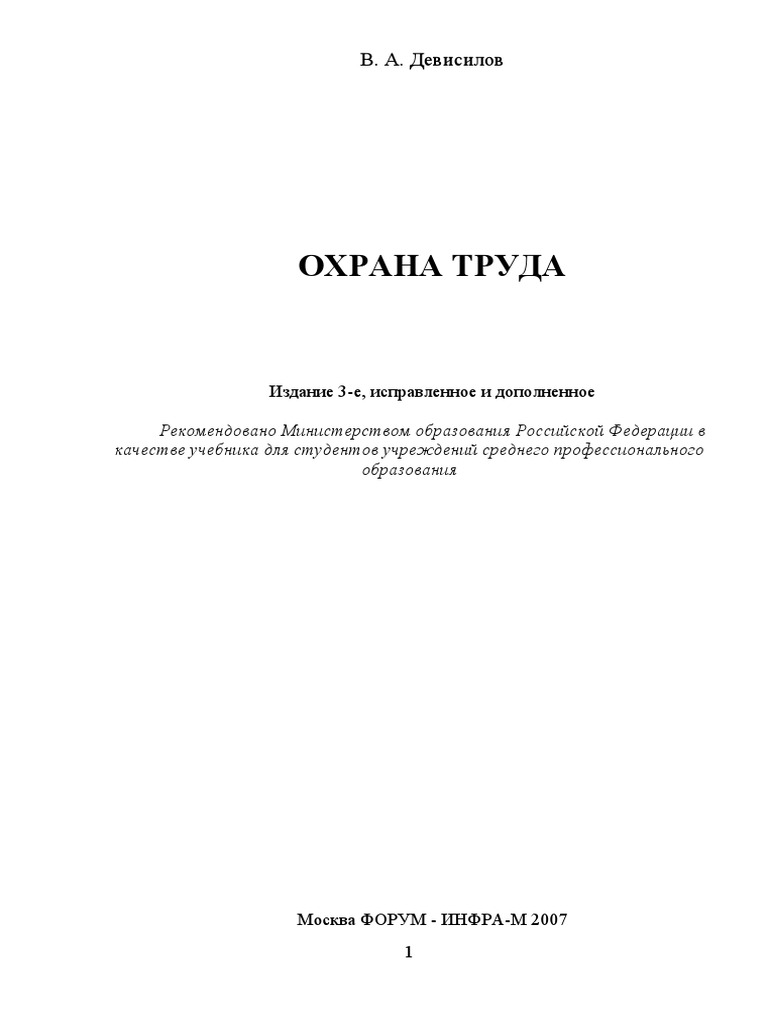 В. А. Девисилов

ОХРАНА ТРУДА

Издание 3-е, исправленное и дополненное

Рекомендовано Министерством образования Российской Федерации в качестве учебника для студентов учреждений среднего профессионального образования

Москва ФОРУМ - ИНФРА-М 2007

1